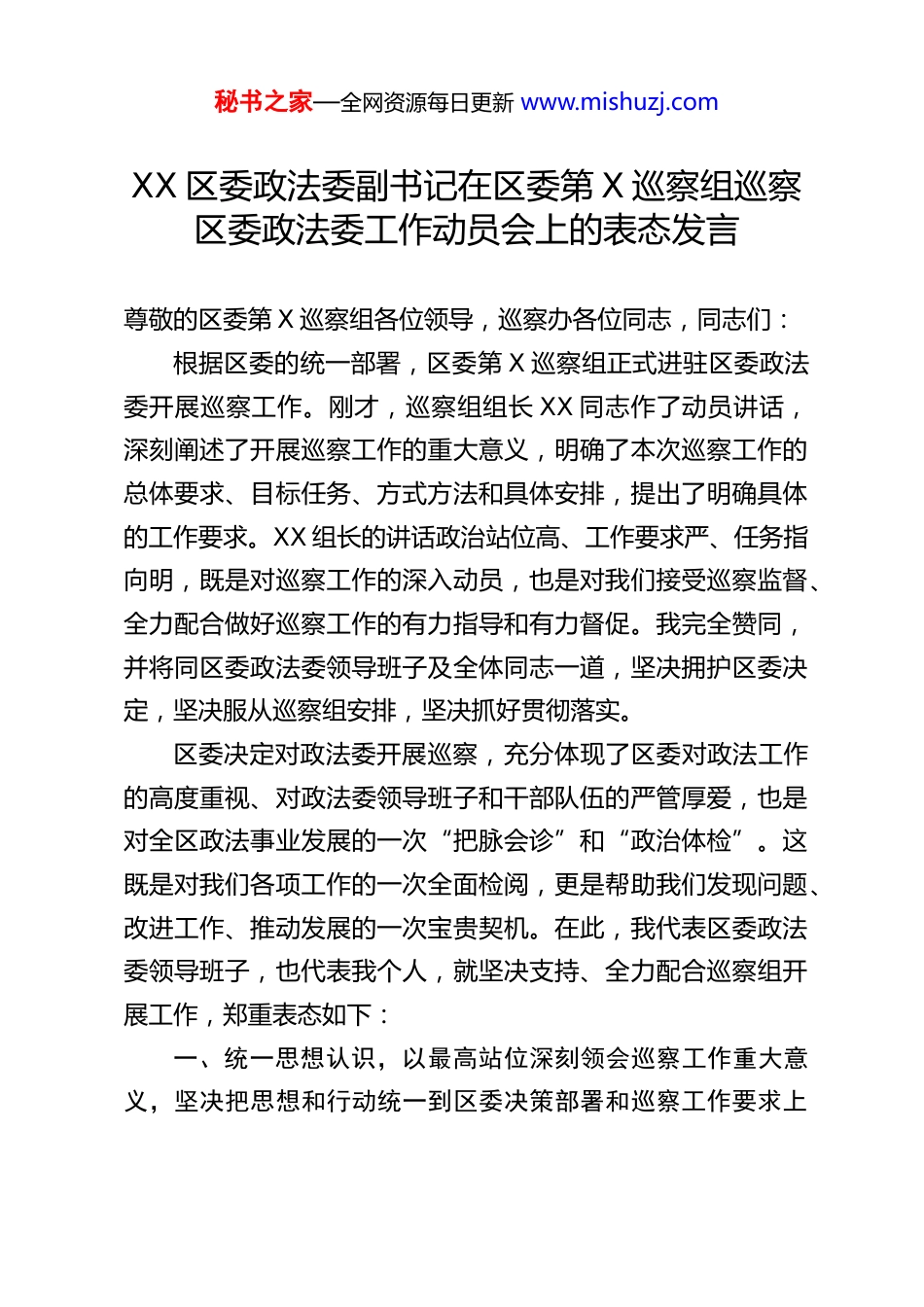 秘书之家—全网资源每日更新 www.mishuzj.com

XX 区委政法委副书记在区委第 X 巡察组巡察区委政法委工作动员会上的表态发言

尊敬的区委第 X 巡察组各位领导，巡察办各位同志，同志们：

根据区委的统一部署，区委第 X 巡察组正式进驻区委政法委开展巡察工作。刚才，巡察组组长 XX 同志作了动员讲话，深刻阐述了开展巡察工作的重大意义，明确了本次巡察工作的总体要求、目标任务、方式方法和具体安排，提出了明确具体的工作要求。XX 组长的讲话政治站位高、工作要求严、任务指向明，既是对巡察工作的深入动员，也是对我们接受巡察监督、全力配合做好巡察工作的有力指导和有力督促。我完全赞同，并将同区委政法委领导班子及全体同志一道，坚决拥护区委决定，坚决服从巡察组安排，坚决抓好贯彻落实。

区委决定对政法委开展巡察，充分体现了区委对政法工作的高度重视、对政法委领导班子和干部队伍的严管厚爱，也是对全区政法事业发展的一次“把脉会诊”和“政治体检”。这既是对我们各项工作的一次全面检阅，更是帮助我们发现问题、改进工作、推动发展的一次宝贵契机。在此，我代表区委政法委领导班子，也代表我个人，就坚决支持、全力配合巡察组开展工作，郑重表态如下：

一、统一思想认识，以最高站位深刻领会巡察工作重大意义，坚决把思想和行动统一到区委决策部署和巡察工作要求上